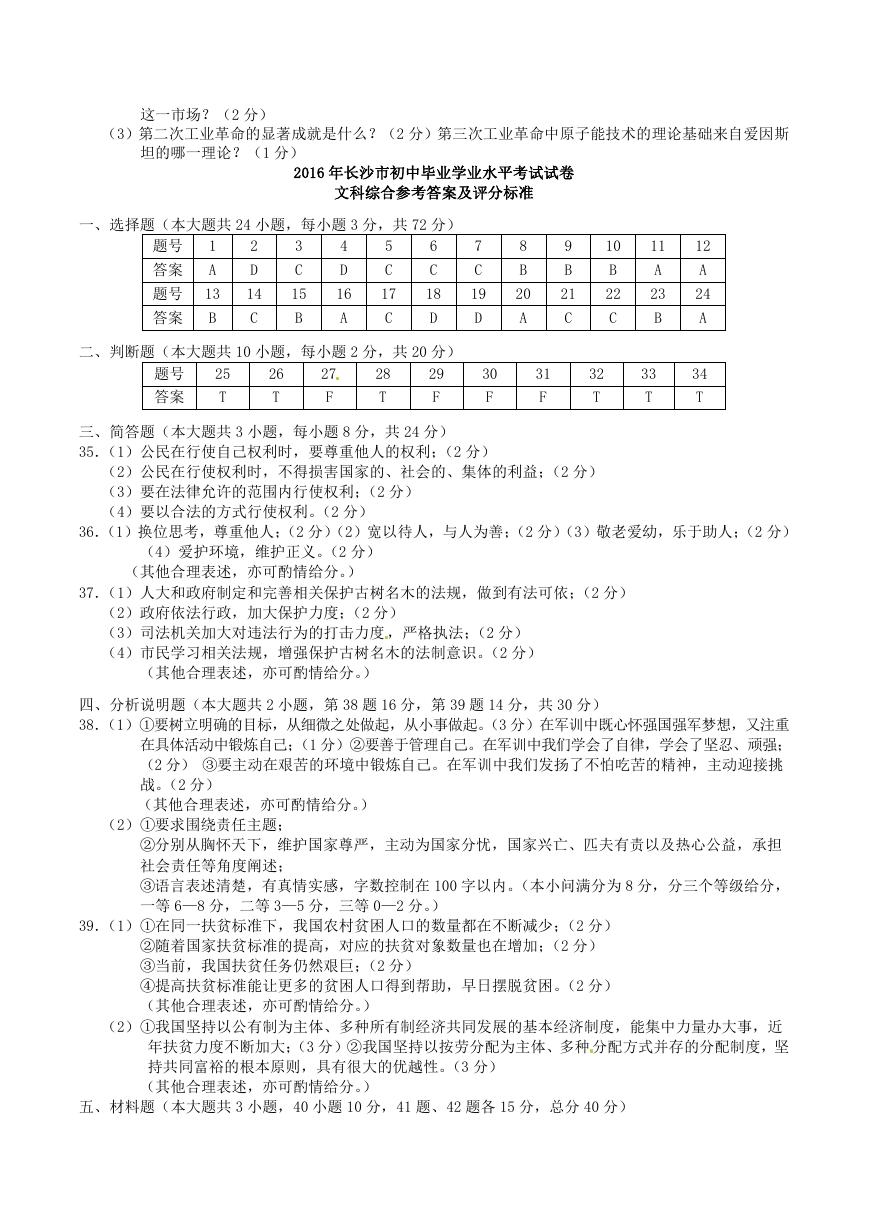 这一市场？（2 分）
（3）第二次工业革命的显著成就是什么？（2 分）第三次工业革命中原子能技术的理论基础来自爱因斯坦的哪一理论？（1 分）

2016 年长沙市初中毕业学业水平考试试卷
文科综合参考答案及评分标准

一、选择题（本大题共 24 小题，每小题 3 分，共 72 分）

| 题号 | 1 | 2 | 3 | 4 | 5 | 6 | 7 | 8 | 9 | 10 | 11 | 12 |
|---|---|---|---|---|---|---|---|---|---|---|---|---|
| 答案 | A | D | C | D | C | C | C | B | B | B | A | A |
| 题号 | 13 | 14 | 15 | 16 | 17 | 18 | 19 | 20 | 21 | 22 | 23 | 24 |
| 答案 | B | C | B | A | C | D | D | A | C | C | B | A |

二、判断题（本大题共 10 小题，每小题 2 分，共 20 分）

| 题号 | 25 | 26 | 27 | 28 | 29 | 30 | 31 | 32 | 33 | 34 |
|---|---|---|---|---|---|---|---|---|---|---|
| 答案 | T | T | F | T | F | F | F | T | T | T |

三、简答题（本大题共 3 小题，每小题 8 分，共 24 分）
35.（1）公民在行使自己权利时，要尊重他人的权利；（2 分）
（2）公民在行使权利时，不得损害国家的、社会的、集体的利益；（2 分）
（3）要在法律允许的范围内行使权利；（2 分）
（4）要以合法的方式行使权利。（2 分）
36.（1）换位思考，尊重他人；（2 分）（2）宽以待人，与人为善；（2 分）（3）敬老爱幼，乐于助人；（2 分）（4）爱护环境，维护正义。（2 分）
（其他合理表述，亦可酌情给分。）
37.（1）人大和政府制定和完善相关保护古树名木的法规，做到有法可依；（2 分）
（2）政府依法行政，加大保护力度；（2 分）
（3）司法机关加大对违法行为的打击力度，严格执法；（2 分）
（4）市民学习相关法规，增强保护古树名木的法制意识。（2 分）
（其他合理表述，亦可酌情给分。）

四、分析说明题（本大题共 2 小题，第 38 题 16 分，第 39 题 14 分，共 30 分）
38.（1）①要树立明确的目标，从细微之处做起，从小事做起。（3 分）在军训中既心怀强国强军梦想，又注重在具体活动中锻炼自己；（1 分）②要善于管理自己。在军训中我们学会了自律，学会了坚忍、顽强；（2 分） ③要主动在艰苦的环境中锻炼自己。在军训中我们发扬了不怕吃苦的精神，主动迎接挑战。（2 分）
（其他合理表述，亦可酌情给分。）
（2）①要求围绕责任主题；
②分别从胸怀天下，维护国家尊严，主动为国家分忧，国家兴亡、匹夫有责以及热心公益，承担社会责任等角度阐述；
③语言表述清楚，有真情实感，字数控制在 100 字以内。（本小问满分为 8 分，分三个等级给分，一等 6—8 分，二等 3—5 分，三等 0—2 分。）
39.（1）①在同一扶贫标准下，我国农村贫困人口的数量都在不断减少；（2 分）
②随着国家扶贫标准的提高，对应的扶贫对象数量也在增加；（2 分）
③当前，我国扶贫任务仍然艰巨；（2 分）
④提高扶贫标准能让更多的贫困人口得到帮助，早日摆脱贫困。（2 分）
（其他合理表述，亦可酌情给分。）
（2）①我国坚持以公有制为主体、多种所有制经济共同发展的基本经济制度，能集中力量办大事，近年扶贫力度不断加大；（3 分）②我国坚持以按劳分配为主体、多种分配方式并存的分配制度，坚持共同富裕的根本原则，具有很大的优越性。（3 分）
（其他合理表述，亦可酌情给分。）
五、材料题（本大题共 3 小题，40 小题 10 分，41 题、42 题各 15 分，总分 40 分）